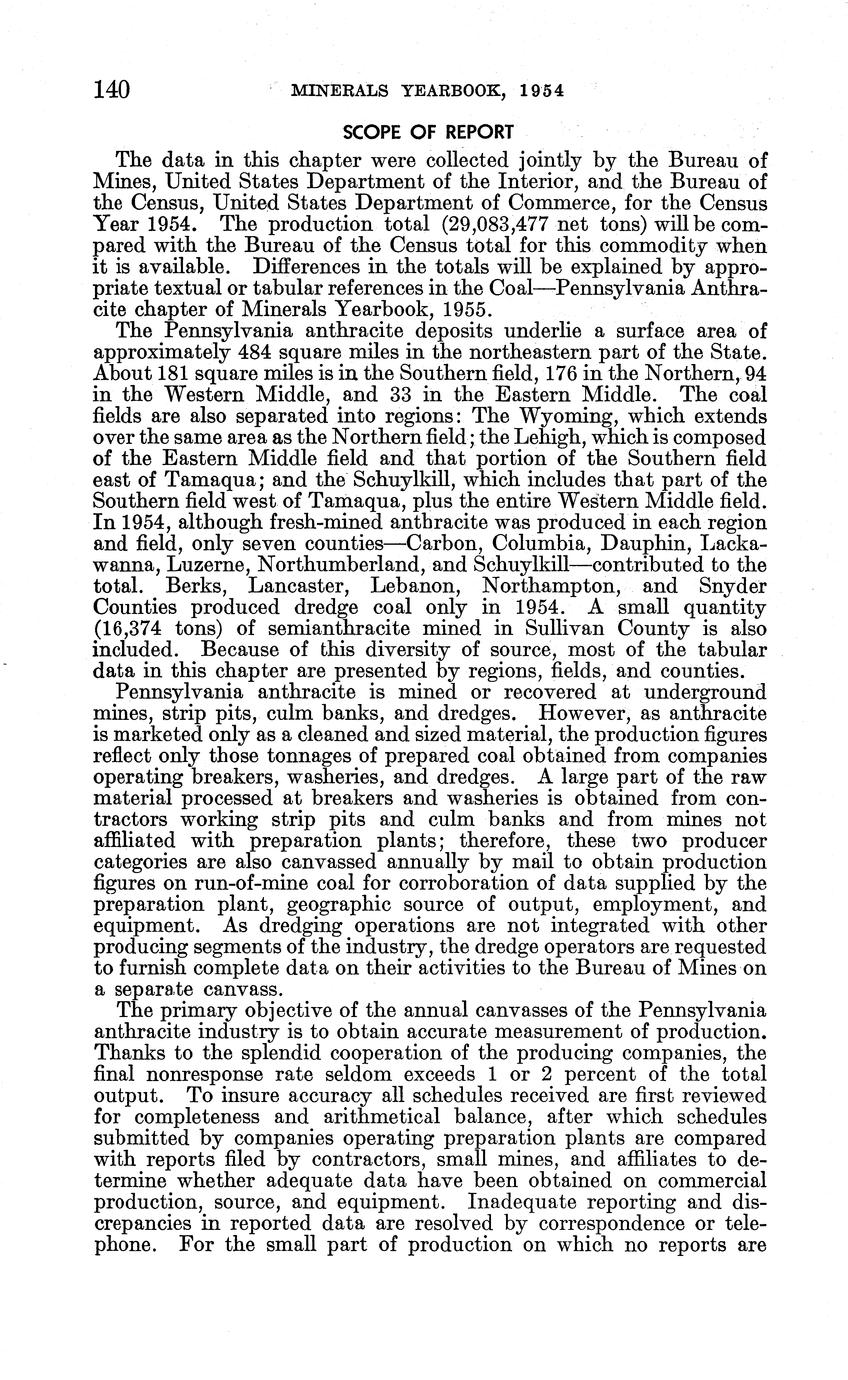 140 MINERALS YEARBOOK, 1954

SCOPE OF REPORT

The data in this chapter were collected jointly by the Bureau of Mines, United States Department of the Interior, and the Bureau of the Census, United States Department of Commerce, for the Census Year 1954. The production total (29,083,477 net tons) will be compared with the Bureau of the Census total for this commodity when it is available. Differences in the totals will be explained by appropriate textual or tabular references in the Coal—Pennsylvania Anthracite chapter of Minerals Yearbook, 1955.

The Pennsylvania anthracite deposits underlie a surface area of approximately 484 square miles in the northeastern part of the State. About 181 square miles is in the Southern field, 176 in the Northern, 94 in the Western Middle, and 33 in the Eastern Middle. The coal fields are also separated into regions: The Wyoming, which extends over the same area as the Northern field; the Lehigh, which is composed of the Eastern Middle field and that portion of the Southern field east of Tamaqua; and the Schuylkill, which includes that part of the Southern field west of Tamaqua, plus the entire Western Middle field. In 1954, although fresh-mined anthracite was produced in each region and field, only seven counties—Carbon, Columbia, Dauphin, Lackawanna, Luzerne, Northumberland, and Schuylkill—contributed to the total. Berks, Lancaster, Lebanon, Northampton, and Snyder Counties produced dredge coal only in 1954. A small quantity (16,374 tons) of semianthracite mined in Sullivan County is also included. Because of this diversity of source, most of the tabular data in this chapter are presented by regions, fields, and counties.

Pennsylvania anthracite is mined or recovered at underground mines, strip pits, culm banks, and dredges. However, as anthracite is marketed only as a cleaned and sized material, the production figures reflect only those tonnages of prepared coal obtained from companies operating breakers, washeries, and dredges. A large part of the raw material processed at breakers and washeries is obtained from contractors working strip pits and culm banks and from mines not affiliated with preparation plants; therefore, these two producer categories are also canvassed annually by mail to obtain production figures on run-of-mine coal for corroboration of data supplied by the preparation plant, geographic source of output, employment, and equipment. As dredging operations are not integrated with other producing segments of the industry, the dredge operators are requested to furnish complete data on their activities to the Bureau of Mines on a separate canvass.

The primary objective of the annual canvasses of the Pennsylvania anthracite industry is to obtain accurate measurement of production. Thanks to the splendid cooperation of the producing companies, the final nonresponse rate seldom exceeds 1 or 2 percent of the total output. To insure accuracy all schedules received are first reviewed for completeness and arithmetical balance, after which schedules submitted by companies operating preparation plants are compared with reports filed by contractors, small mines, and affiliates to determine whether adequate data have been obtained on commercial production, source, and equipment. Inadequate reporting and discrepancies in reported data are resolved by correspondence or telephone. For the small part of production on which no reports are